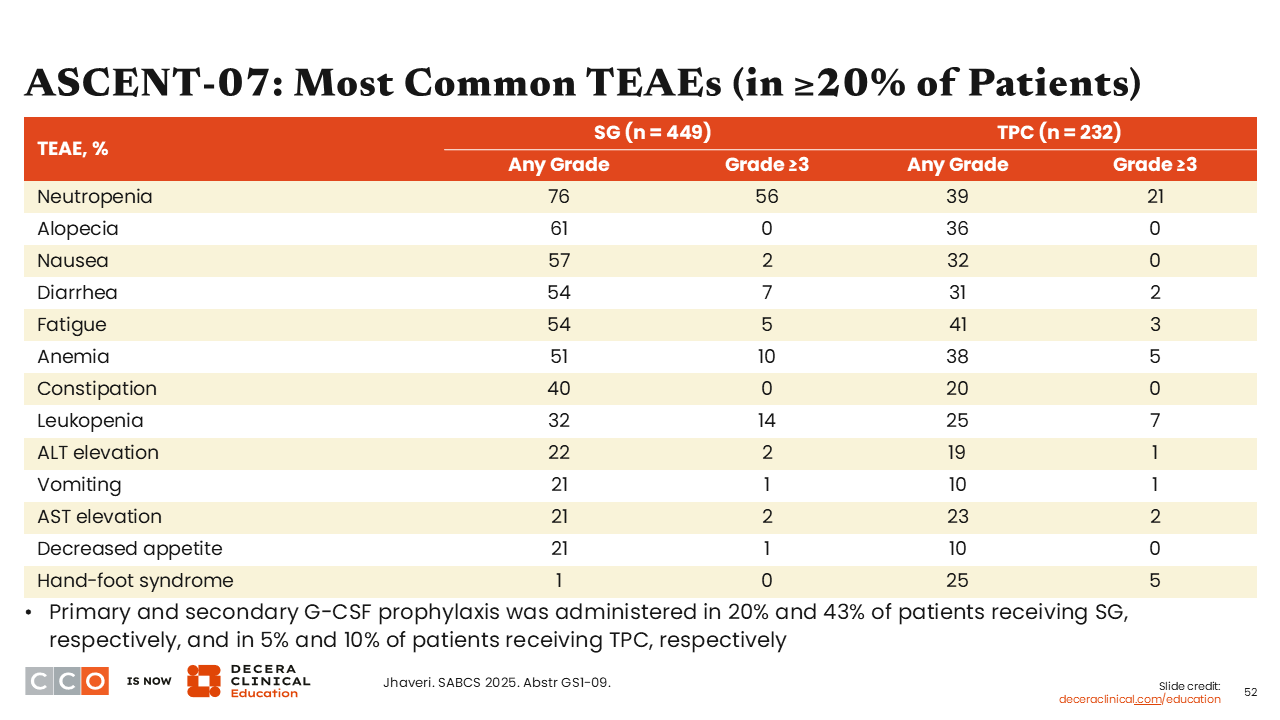 ASCENT-07: Most Common TEAEs (in ≥20% of Patients)

| TEAE, % | SG (n = 449) Any Grade | SG (n = 449) Grade ≥3 | TPC (n = 232) Any Grade | TPC (n = 232) Grade ≥3 |
|---|---|---|---|---|
| Neutropenia | 76 | 56 | 39 | 21 |
| Alopecia | 61 | 0 | 36 | 0 |
| Nausea | 57 | 2 | 32 | 0 |
| Diarrhea | 54 | 7 | 31 | 2 |
| Fatigue | 54 | 5 | 41 | 3 |
| Anemia | 51 | 10 | 38 | 5 |
| Constipation | 40 | 0 | 20 | 0 |
| Leukopenia | 32 | 14 | 25 | 7 |
| ALT elevation | 22 | 2 | 19 | 1 |
| Vomiting | 21 | 1 | 10 | 1 |
| AST elevation | 21 | 2 | 23 | 2 |
| Decreased appetite | 21 | 1 | 10 | 0 |
| Hand-foot syndrome | 1 | 0 | 25 | 5 |

• Primary and secondary G-CSF prophylaxis was administered in 20% and 43% of patients receiving SG, respectively, and in 5% and 10% of patients receiving TPC, respectively

CCO IS NOW DECERA CLINICAL Education

Jhaveri. SABCS 2025. Abstr GS1-09.

Slide credit: deceraclinical.com/education

52